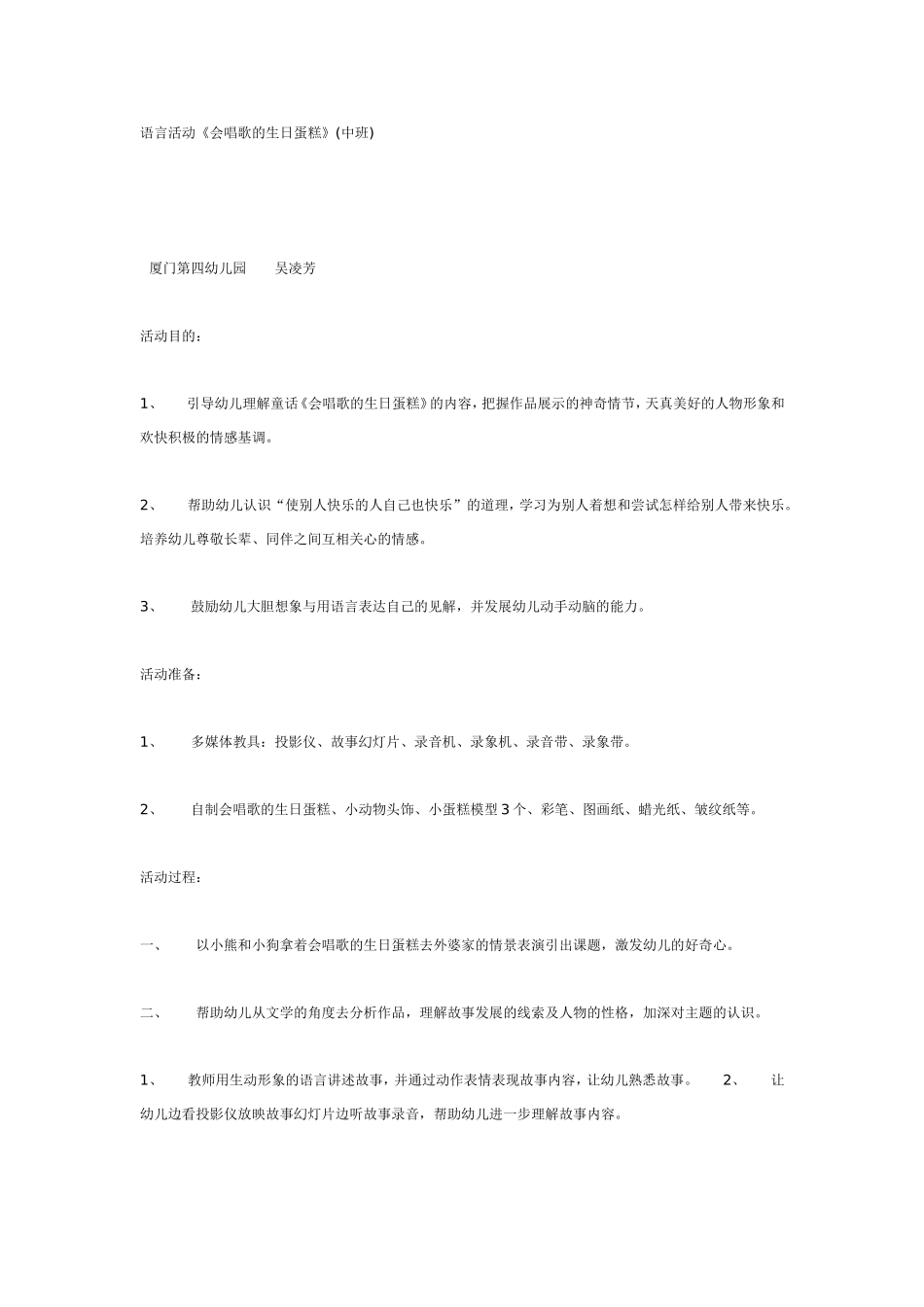 语言活动《会唱歌的生日蛋糕》(中班)

厦门第四幼儿园　　吴凌芳

活动目的：

1、　引导幼儿理解童话《会唱歌的生日蛋糕》的内容，把握作品展示的神奇情节，天真美好的人物形象和欢快积极的情感基调。

2、　帮助幼儿认识“使别人快乐的人自己也快乐”的道理，学习为别人着想和尝试怎样给别人带来快乐。培养幼儿尊敬长辈、同伴之间互相关心的情感。

3、　鼓励幼儿大胆想象与用语言表达自己的见解，并发展幼儿动手动脑的能力。

活动准备：

1、　多媒体教具：投影仪、故事幻灯片、录音机、录象机、录音带、录象带。

2、　自制会唱歌的生日蛋糕、小动物头饰、小蛋糕模型 3 个、彩笔、图画纸、蜡光纸、皱纹纸等。

活动过程：

一、　以小熊和小狗拿着会唱歌的生日蛋糕去外婆家的情景表演引出课题，激发幼儿的好奇心。

二、　帮助幼儿从文学的角度去分析作品，理解故事发展的线索及人物的性格，加深对主题的认识。

1、　教师用生动形象的语言讲述故事，并通过动作表情表现故事内容，让幼儿熟悉故事。　2、　让幼儿边看投影仪放映故事幻灯片边听故事录音，帮助幼儿进一步理解故事内容。